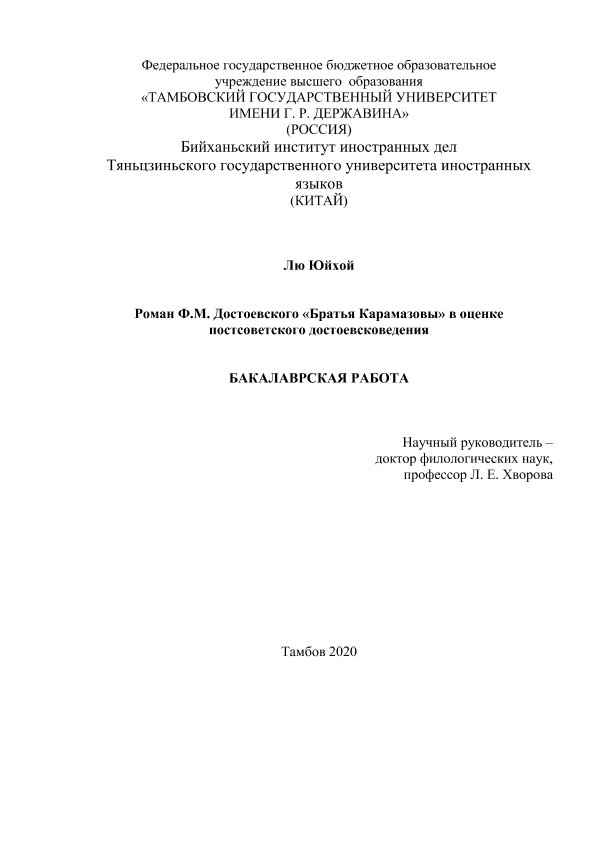 Федеральное государственное бюджетное образовательное учреждение высшего образования
«ТАМБОВСКИЙ ГОСУДАРСТВЕННЫЙ УНИВЕРСИТЕТ ИМЕНИ Г. Р. ДЕРЖАВИНА»
(РОССИЯ)
Бийханьский институт иностранных дел Тяньцзиньского государственного университета иностранных языков
(КИТАЙ)

Лю Юйхой

Роман Ф.М. Достоевского «Братья Карамазовы» в оценке постсоветского достоевсковедения

БАКАЛАВРСКАЯ РАБОТА

Научный руководитель –
доктор филологических наук,
профессор Л. Е. Хворова

Тамбов 2020